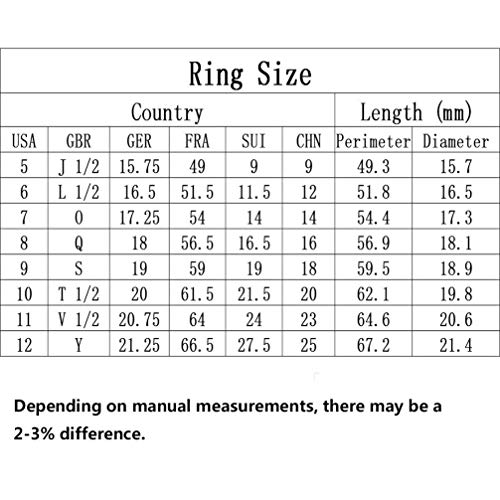 Ring Size

| Country | | | | | | Length (mm) | |
|---|---|---|---|---|---|---|---|
| USA | GBR | GER | FRA | SUI | CHN | Perimeter | Diameter |
| 5 | J 1/2 | 15.75 | 49 | 9 | 9 | 49.3 | 15.7 |
| 6 | L 1/2 | 16.5 | 51.5 | 11.5 | 12 | 51.8 | 16.5 |
| 7 | O | 17.25 | 54 | 14 | 14 | 54.4 | 17.3 |
| 8 | Q | 18 | 56.5 | 16.5 | 16 | 56.9 | 18.1 |
| 9 | S | 19 | 59 | 19 | 18 | 59.5 | 18.9 |
| 10 | T 1/2 | 20 | 61.5 | 21.5 | 20 | 62.1 | 19.8 |
| 11 | V 1/2 | 20.75 | 64 | 24 | 23 | 64.6 | 20.6 |
| 12 | Y | 21.25 | 66.5 | 27.5 | 25 | 67.2 | 21.4 |

Depending on manual measurements, there may be a 2-3% difference.